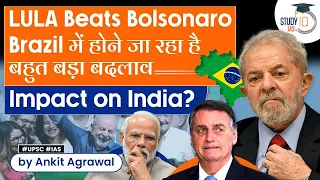 LULA Beats Bolsonaro
Brazil में होने जा रहा है
बहुत बड़ा बदलाव

Impact on India?

STUDY IQ IAS

#UPSC #IAS

by Ankit Agrawal